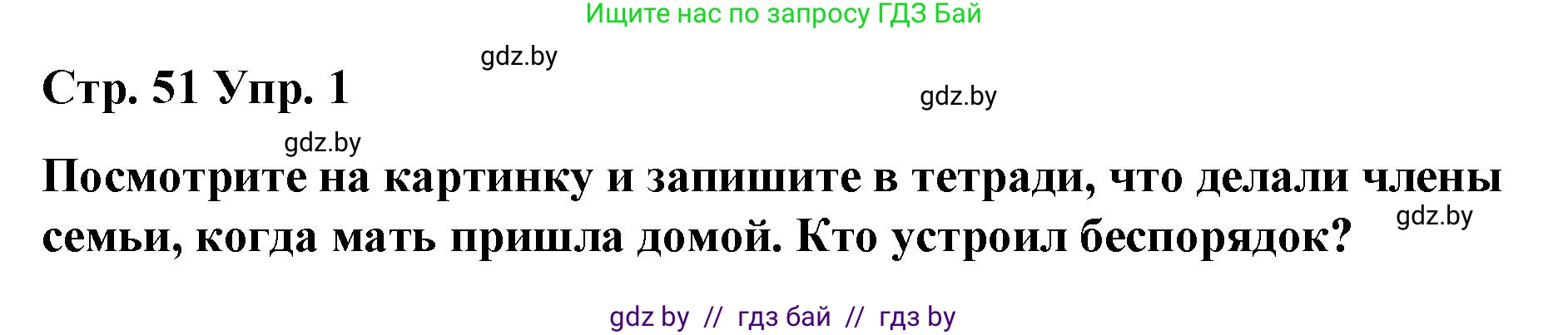 Ищите нас по запросу ГДЗ Бай

gdz.by

Стр. 51 Упр. 1

gdz.by

gdz.by

Посмотрите на картинку и запишите в тетради, что делали члены семьи, когда мать пришла домой. Кто устроил беспорядок?

gdz.by

gdz by // гдз бай // гдз by